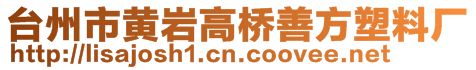 台州市黄岩高桥善方塑料厂
http://lisajosh1.cn.coovee.net